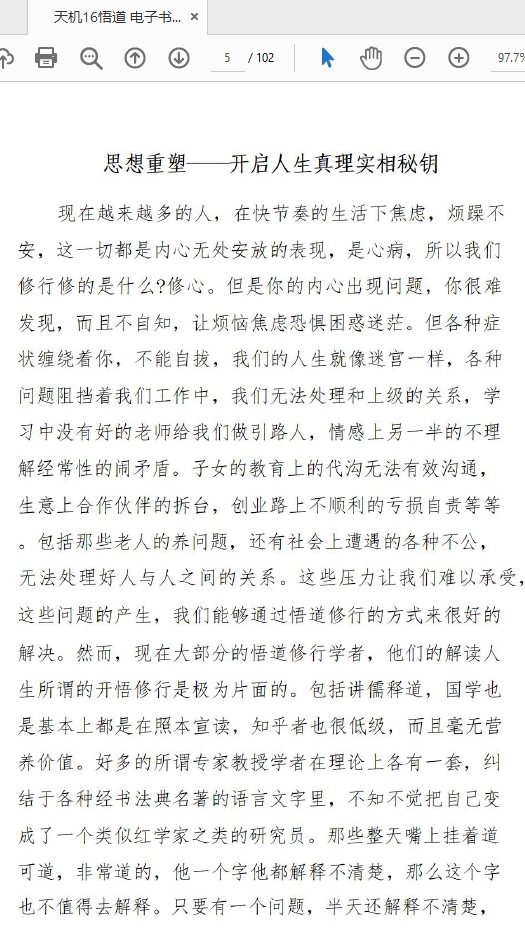 天机16悟道 电子书... ×

5 / 102

97.7%

思想重塑——开启人生真理实相秘钥

现在越来越多的人，在快节奏的生活下焦虑，烦躁不安，这一切都是内心无处安放的表现，是心病，所以我们修行修的是什么?修心。但是你的内心出现问题，你很难发现，而且不自知，让烦恼焦虑恐惧困惑迷茫。但各种症状缠绕着你，不能自拔，我们的人生就像迷宫一样，各种问题阻挡着我们工作中，我们无法处理和上级的关系，学习中没有好的老师给我们做引路人，情感上另一半的不理解经常性的闹矛盾。子女的教育上的代沟无法有效沟通，生意上合作伙伴的拆台，创业路上不顺利的亏损自责等等。包括那些老人的养问题，还有社会上遭遇的各种不公，无法处理好人与人之间的关系。这些压力让我们难以承受，这些问题的产生，我们能够通过悟道修行的方式来很好的解决。然而，现在大部分的悟道修行学者，他们的解读人生所谓的开悟修行是极为片面的。包括讲儒释道，国学也是基本上都是在照本宣读，知乎者也很低级，而且毫无营养价值。好多的所谓专家教授学者在理论上各有一套，纠结于各种经书法典名著的语言文字里，不知不觉把自己变成了一个类似红学家之类的研究员。那些整天嘴上挂着道可道，非常道的，他一个字他都解释不清楚，那么这个字也不值得去解释。只要有一个问题，半天还解释不清楚，